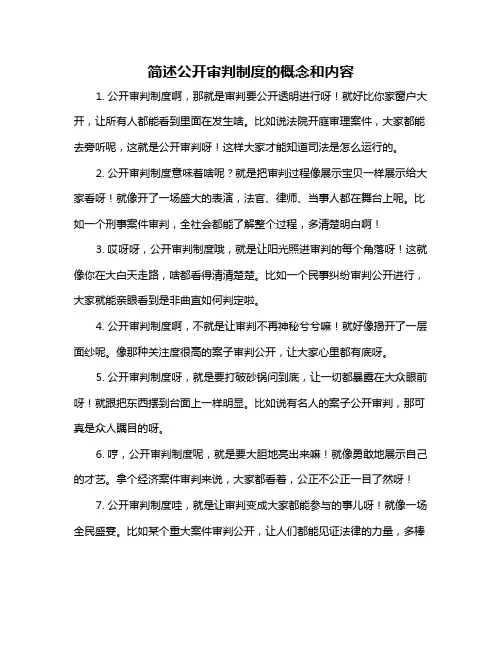 简述公开审判制度的概念和内容

1. 公开审判制度啊，那就是审判要公开透明进行呀！就好比你家窗户大开，让所有人都能看到里面在发生啥。比如说法院开庭审理案件，大家都能去旁听呢，这就是公开审判呀！这样大家才能知道司法是怎么运行的。

2. 公开审判制度意味着啥呢？就是把审判过程像展示宝贝一样展示给大家看呀！就像开了一场盛大的表演，法官、律师、当事人都在舞台上呢。比如一个刑事案件审判，全社会都能了解整个过程，多清楚明白啊！

3. 哎呀呀，公开审判制度哦，就是让阳光照进审判的每个角落呀！这就像你在大白天走路，啥都看得清清楚楚。比如一个民事纠纷审判公开进行，大家就能亲眼看到是非曲直如何判定啦。

4. 公开审判制度啊，不就是让审判不再神秘兮兮嘛！就好像揭开了一层面纱呢。像那种关注度很高的案子审判公开，让大家心里都有底呀。

5. 公开审判制度呀，就是要打破砂锅问到底，让一切都暴露在大众眼前呀！就跟把东西摆到台面上一样明显。比如说有名人的案子公开审判，那可真是众人瞩目的呀。

6. 哼，公开审判制度呢，就是要大胆地亮出来嘛！就像勇敢地展示自己的才艺。拿个经济案件审判来说，大家都看着，公正不公正一目了然呀！

7. 公开审判制度哇，就是让审判变成大家都能参与的事儿呀！就像一场全民盛宴。比如某个重大案件审判公开，让人们都能见证法律的力量，多棒